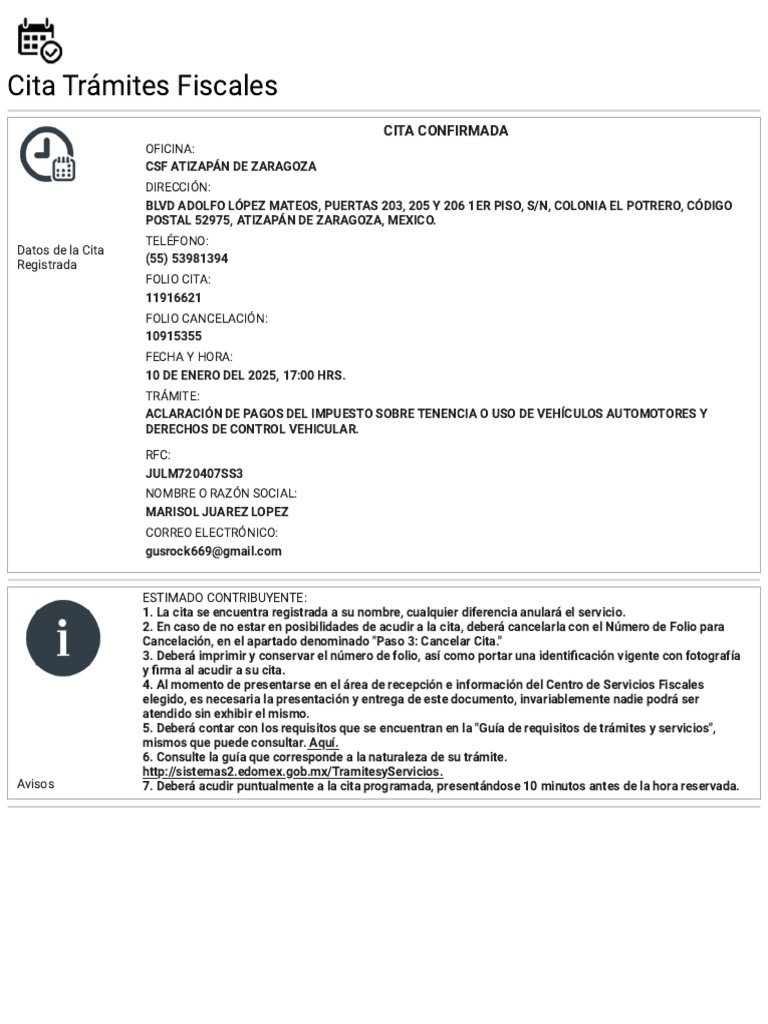 Cita Trámites Fiscales

Datos de la Cita Registrada

CITA CONFIRMADA

OFICINA:
CSF ATIZAPÁN DE ZARAGOZA

DIRECCIÓN:
BLVD ADOLFO LÓPEZ MATEOS, PUERTAS 203, 205 Y 206 1ER PISO, S/N, COLONIA EL POTRERO, CÓDIGO POSTAL 52975, ATIZAPÁN DE ZARAGOZA, MEXICO.

TELÉFONO:
(55) 53981394

FOLIO CITA:
11916621

FOLIO CANCELACIÓN:
10915355

FECHA Y HORA:
10 DE ENERO DEL 2025, 17:00 HRS.

TRÁMITE:
ACLARACIÓN DE PAGOS DEL IMPUESTO SOBRE TENENCIA O USO DE VEHÍCULOS AUTOMOTORES Y DERECHOS DE CONTROL VEHICULAR.

RFC:
JULM720407SS3

NOMBRE O RAZÓN SOCIAL:
MARISOL JUAREZ LOPEZ

CORREO ELECTRÓNICO:
gusrock669@gmail.com

Avisos

ESTIMADO CONTRIBUYENTE:
1. La cita se encuentra registrada a su nombre, cualquier diferencia anulará el servicio.
2. En caso de no estar en posibilidades de acudir a la cita, deberá cancelarla con el Número de Folio para Cancelación, en el apartado denominado "Paso 3: Cancelar Cita."
3. Deberá imprimir y conservar el número de folio, así como portar una identificación vigente con fotografía y firma al acudir a su cita.
4. Al momento de presentarse en el área de recepción e información del Centro de Servicios Fiscales elegido, es necesaria la presentación y entrega de este documento, invariablemente nadie podrá ser atendido sin exhibir el mismo.
5. Deberá contar con los requisitos que se encuentran en la "Guía de requisitos de trámites y servicios", mismos que puede consultar. Aquí.
6. Consulte la guía que corresponde a la naturaleza de su trámite.
http://sistemas2.edomex.gob.mx/TramitesyServicios.
7. Deberá acudir puntualmente a la cita programada, presentándose 10 minutos antes de la hora reservada.